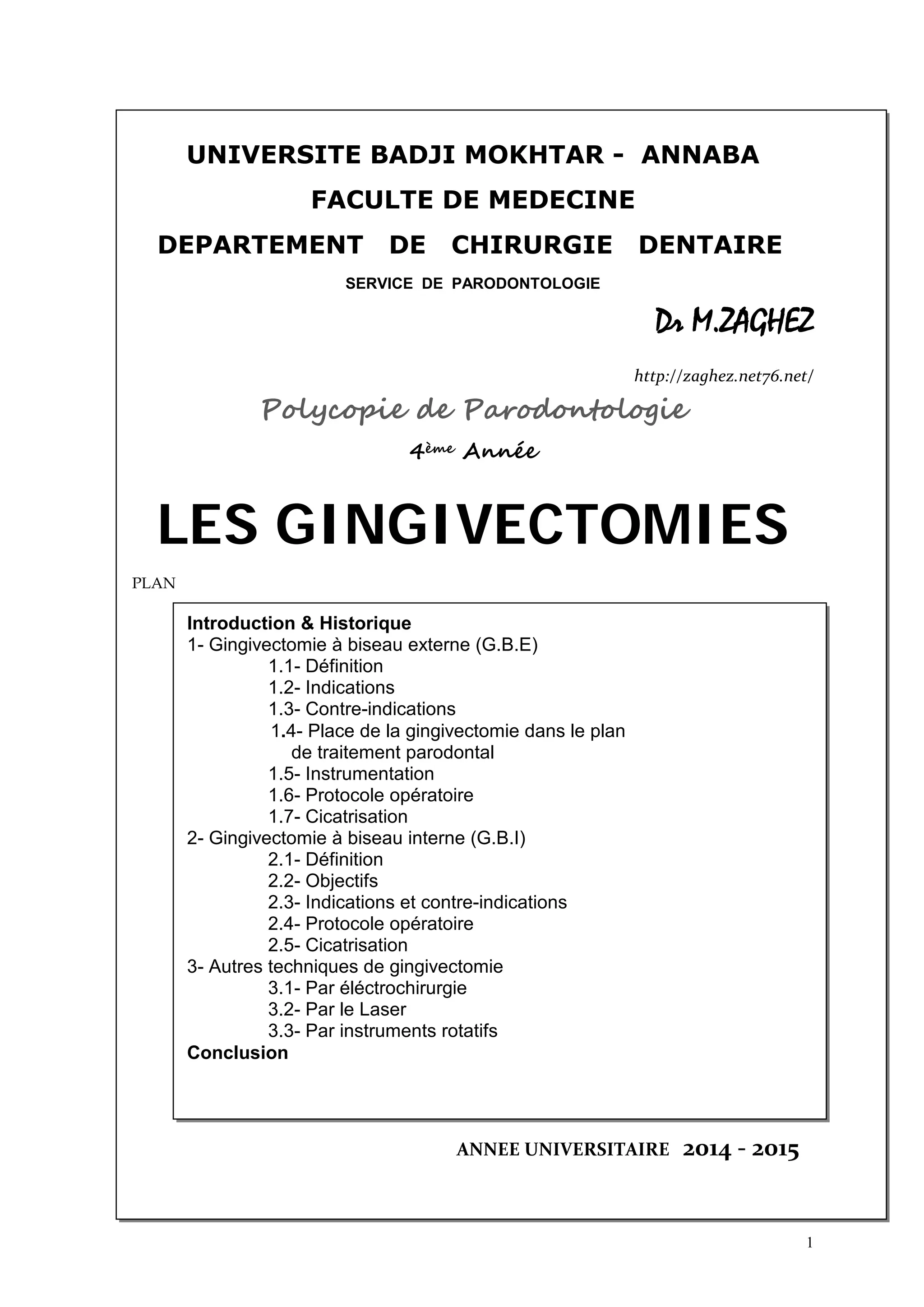 UNIVERSITE BADJI MOKHTAR - ANNABA

FACULTE DE MEDECINE

DEPARTEMENT DE CHIRURGIE DENTAIRE

SERVICE DE PARODONTOLOGIE

Dr M.ZAGHEZ

http://zaghez.net76.net/

Polycopie de Parodontologie

4ème Année

LES GINGIVECTOMIES

PLAN

Introduction & Historique
1- Gingivectomie à biseau externe (G.B.E)
1.1- Définition
1.2- Indications
1.3- Contre-indications
1.4- Place de la gingivectomie dans le plan de traitement parodontal
1.5- Instrumentation
1.6- Protocole opératoire
1.7- Cicatrisation
2- Gingivectomie à biseau interne (G.B.I)
2.1- Définition
2.2- Objectifs
2.3- Indications et contre-indications
2.4- Protocole opératoire
2.5- Cicatrisation
3- Autres techniques de gingivectomie
3.1- Par éléctrochirurgie
3.2- Par le Laser
3.3- Par instruments rotatifs
Conclusion

ANNEE UNIVERSITAIRE 2014 - 2015

1